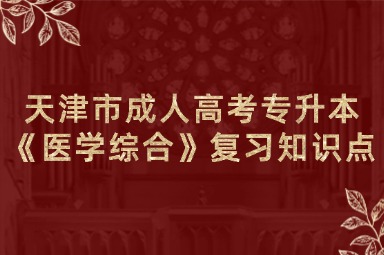 天津市成人高考专升本
《医学综合》复习知识点